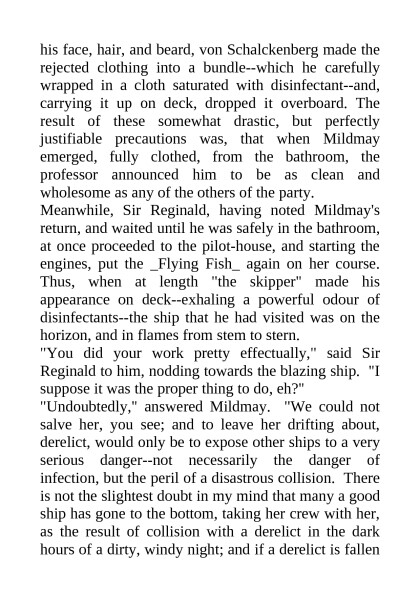 his face, hair, and beard, von Schalckenberg made the rejected clothing into a bundle--which he carefully wrapped in a cloth saturated with disinfectant--and, carrying it up on deck, dropped it overboard. The result of these somewhat drastic, but perfectly justifiable precautions was, that when Mildmay emerged, fully clothed, from the bathroom, the professor announced him to be as clean and wholesome as any of the others of the party.
Meanwhile, Sir Reginald, having noted Mildmay's return, and waited until he was safely in the bathroom, at once proceeded to the pilot-house, and starting the engines, put the _Flying Fish_ again on her course. Thus, when at length "the skipper" made his appearance on deck--exhaling a powerful odour of disinfectants--the ship that he had visited was on the horizon, and in flames from stem to stern.
"You did your work pretty effectually," said Sir Reginald to him, nodding towards the blazing ship. "I suppose it was the proper thing to do, eh?"
"Undoubtedly," answered Mildmay. "We could not salve her, you see; and to leave her drifting about, derelict, would only be to expose other ships to a very serious danger--not necessarily the danger of infection, but the peril of a disastrous collision. There is not the slightest doubt in my mind that many a good ship has gone to the bottom, taking her crew with her, as the result of collision with a derelict in the dark hours of a dirty, windy night; and if a derelict is fallen